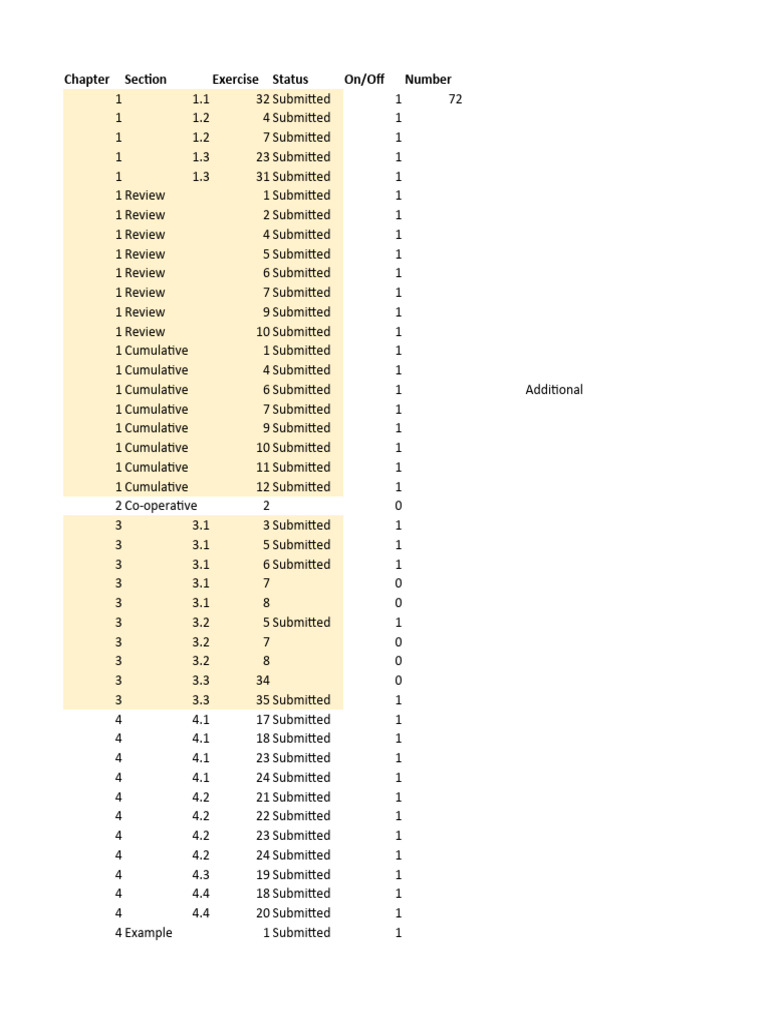 | Chapter | Section | Exercise | Status | On/Off | Number | |
|---|---|---|---|---|---|---|
| 1 | 1.1 | 32 | Submitted | 1 | 72 | |
| 1 | 1.2 | 4 | Submitted | 1 | | |
| 1 | 1.2 | 7 | Submitted | 1 | | |
| 1 | 1.3 | 23 | Submitted | 1 | | |
| 1 | 1.3 | 31 | Submitted | 1 | | |
| 1 | Review | 1 | Submitted | 1 | | |
| 1 | Review | 2 | Submitted | 1 | | |
| 1 | Review | 4 | Submitted | 1 | | |
| 1 | Review | 5 | Submitted | 1 | | |
| 1 | Review | 6 | Submitted | 1 | | |
| 1 | Review | 7 | Submitted | 1 | | |
| 1 | Review | 9 | Submitted | 1 | | |
| 1 | Review | 10 | Submitted | 1 | | |
| 1 | Cumulative | 1 | Submitted | 1 | | |
| 1 | Cumulative | 4 | Submitted | 1 | | |
| 1 | Cumulative | 6 | Submitted | 1 | | Additional |
| 1 | Cumulative | 7 | Submitted | 1 | | |
| 1 | Cumulative | 9 | Submitted | 1 | | |
| 1 | Cumulative | 10 | Submitted | 1 | | |
| 1 | Cumulative | 11 | Submitted | 1 | | |
| 1 | Cumulative | 12 | Submitted | 1 | | |
| 2 | Co-operative | 2 | | 0 | | |
| 3 | 3.1 | 3 | Submitted | 1 | | |
| 3 | 3.1 | 5 | Submitted | 1 | | |
| 3 | 3.1 | 6 | Submitted | 1 | | |
| 3 | 3.1 | 7 | | 0 | | |
| 3 | 3.1 | 8 | | 0 | | |
| 3 | 3.2 | 5 | Submitted | 1 | | |
| 3 | 3.2 | 7 | | 0 | | |
| 3 | 3.2 | 8 | | 0 | | |
| 3 | 3.3 | 34 | | 0 | | |
| 3 | 3.3 | 35 | Submitted | 1 | | |
| 4 | 4.1 | 17 | Submitted | 1 | | |
| 4 | 4.1 | 18 | Submitted | 1 | | |
| 4 | 4.1 | 23 | Submitted | 1 | | |
| 4 | 4.1 | 24 | Submitted | 1 | | |
| 4 | 4.2 | 21 | Submitted | 1 | | |
| 4 | 4.2 | 22 | Submitted | 1 | | |
| 4 | 4.2 | 23 | Submitted | 1 | | |
| 4 | 4.2 | 24 | Submitted | 1 | | |
| 4 | 4.3 | 19 | Submitted | 1 | | |
| 4 | 4.4 | 18 | Submitted | 1 | | |
| 4 | 4.4 | 20 | Submitted | 1 | | |
| 4 | Example | 1 | Submitted | 1 | | |